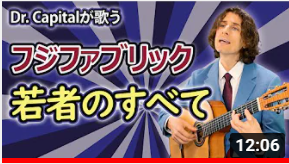 Dr. Capitalが歌う

フジファブリック

若者のすべて

12:06